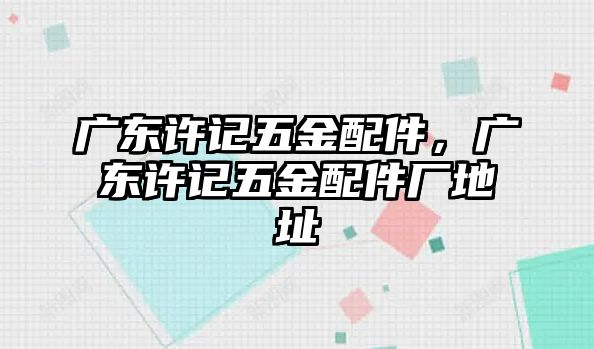 广东许记五金配件，广东许记五金配件厂地址